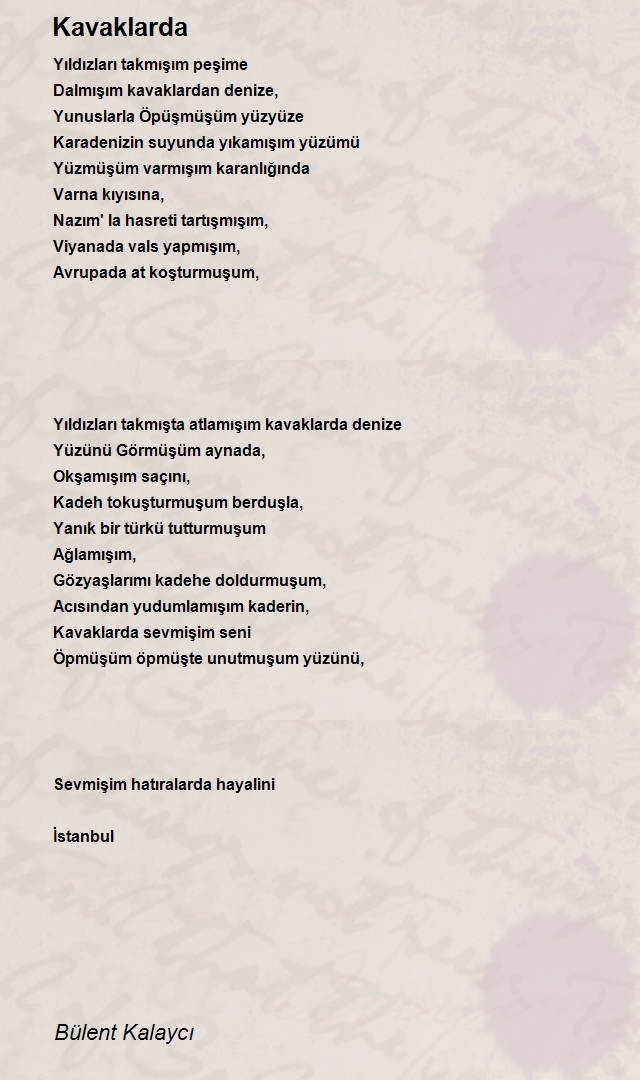 Kavaklarda

Yıldızları takmışım peşime
Dalmışım kavaklardan denize,
Yunuslarla Öpüşmüşüm yüzyüze
Karadenizin suyunda yıkamışım yüzümü
Yüzmüşüm varmışım karanlığında
Varna kıyısına,
Nazım' la hasreti tartışmışım,
Viyanada vals yapmışım,
Avrupada at koşturmuşum,

Yıldızları takmışta atlamışım kavaklarda denize
Yüzünü Görmüşüm aynada,
Okşamışım saçını,
Kadeh tokuşturmuşum berduşla,
Yanık bir türkü tutturmuşum
Ağlamışım,
Gözyaşlarımı kadehe doldurmuşum,
Acısından yudumlamışım kaderin,
Kavaklarda sevmişim seni
Öpmüşüm öpmüşte unutmuşum yüzünü,

Sevmişim hatıralarda hayalini

İstanbul

Bülent Kalaycı